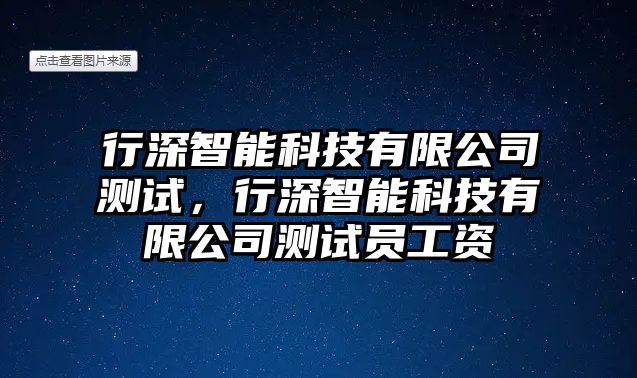 点击查看图片来源

行深智能科技有限公司测试，行深智能科技有限公司测试员工资